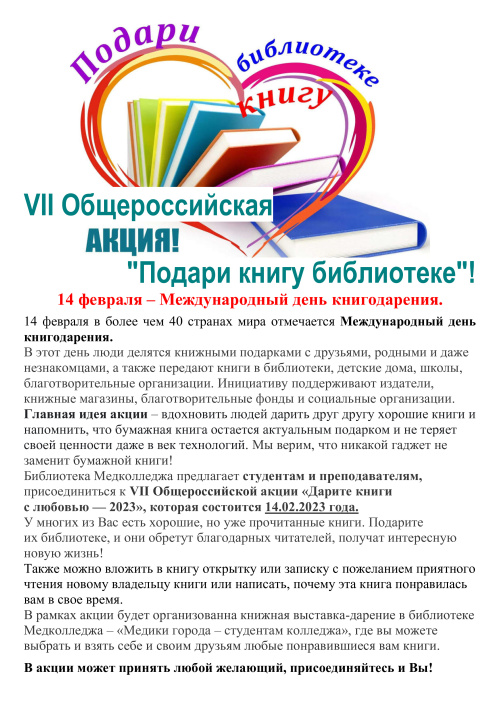 Подари библиотеке книгу

VII Общероссийская
АКЦИЯ!
"Подари книгу библиотеке"!

14 февраля – Международный день книгодарения.

14 февраля в более чем 40 странах мира отмечается Международный день книгодарения.
В этот день люди делятся книжными подарками с друзьями, родными и даже незнакомцами, а также передают книги в библиотеки, детские дома, школы, благотворительные организации. Инициативу поддерживают издатели, книжные магазины, благотворительные фонды и социальные организации.
Главная идея акции – вдохновить людей дарить друг другу хорошие книги и напомнить, что бумажная книга остается актуальным подарком и не теряет своей ценности даже в век технологий. Мы верим, что никакой гаджет не заменит бумажной книги!
Библиотека Медколледжа предлагает студентам и преподавателям, присоединиться к VII Общероссийской акции «Дарите книги с любовью — 2023», которая состоится 14.02.2023 года.
У многих из Вас есть хорошие, но уже прочитанные книги. Подарите их библиотеке, и они обретут благодарных читателей, получат интересную новую жизнь!
Также можно вложить в книгу открытку или записку с пожеланием приятного чтения новому владельцу книги или написать, почему эта книга понравилась вам в свое время.
В рамках акции будет организованна книжная выставка-дарение в библиотеке Медколледжа – «Медики города – студентам колледжа», где вы можете выбрать и взять себе и своим друзьям любые понравившиеся вам книги.

В акции может принять любой желающий, присоединяйтесь и Вы!